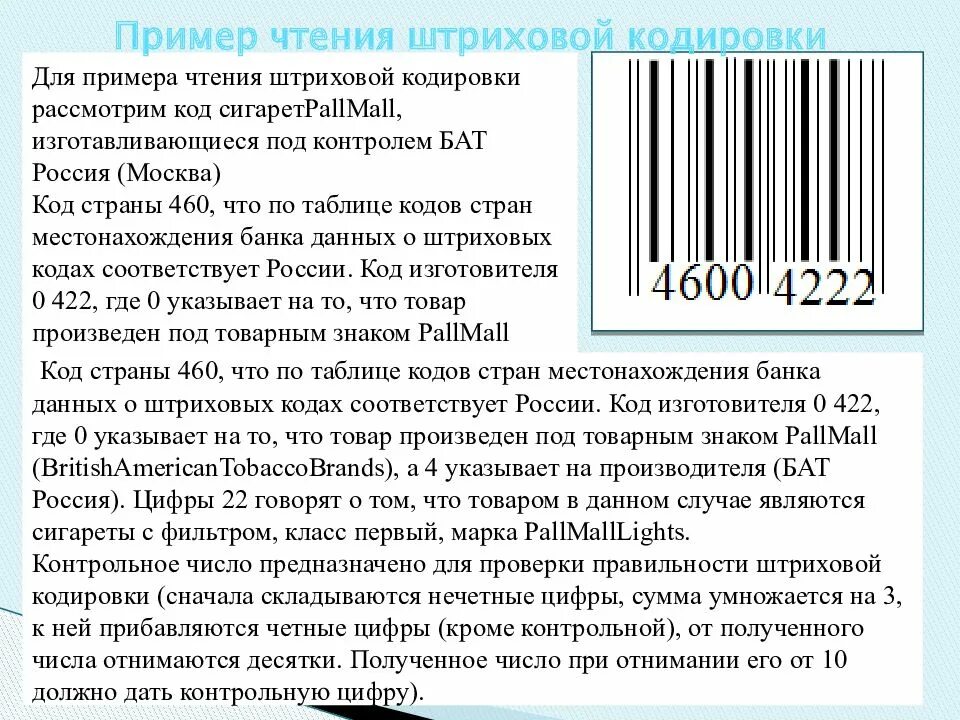 Пример чтения штриховой кодировки

Для примера чтения штриховой кодировки рассмотрим код сигаретPallMall, изготавливающиеся под контролем БАТ Россия (Москва)
Код страны 460, что по таблице кодов стран местонахождения банка данных о штриховых кодах соответствует России. Код изготовителя 0 422, где 0 указывает на то, что товар произведен под товарным знаком PallMall

4600 4222

Код страны 460, что по таблице кодов стран местонахождения банка данных о штриховых кодах соответствует России. Код изготовителя 0 422, где 0 указывает на то, что товар произведен под товарным знаком PallMall (BritishAmericanTobaccoBrands), а 4 указывает на производителя (БАТ Россия). Цифры 22 говорят о том, что товаром в данном случае являются сигареты с фильтром, класс первый, марка PallMallLights.
Контрольное число предназначено для проверки правильности штриховой кодировки (сначала складываются нечетные цифры, сумма умножается на 3, к ней прибавляются четные цифры (кроме контрольной), от полученного числа отнимаются десятки. Полученное число при отнимании его от 10 должно дать контрольную цифру).